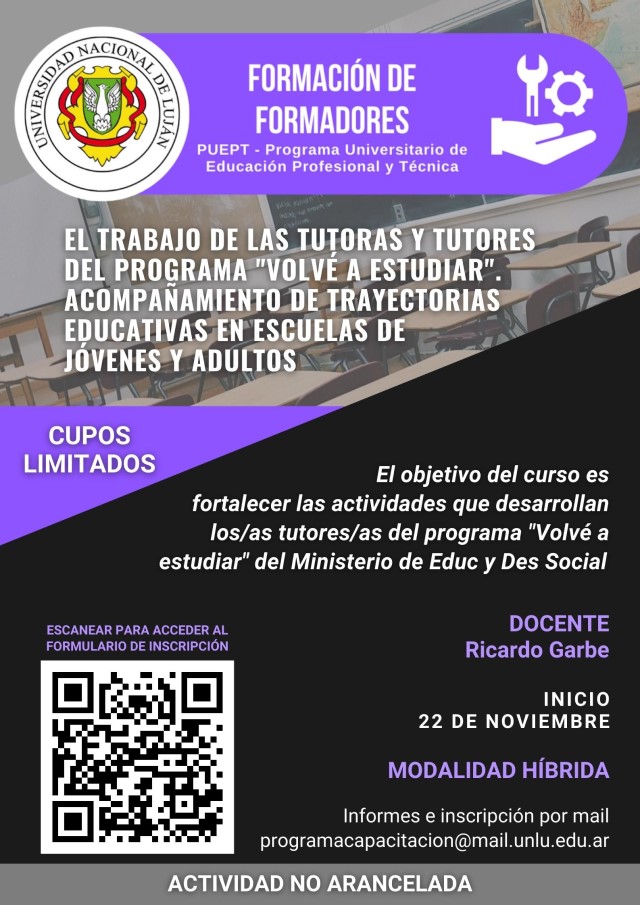 UNIVERSIDAD NACIONAL DE LUJÁN

FORMACIÓN DE FORMADORES

PUEPT - Programa Universitario de Educación Profesional y Técnica

EL TRABAJO DE LAS TUTORAS Y TUTORES DEL PROGRAMA "VOLVÉ A ESTUDIAR". ACOMPAÑAMIENTO DE TRAYECTORIAS EDUCATIVAS EN ESCUELAS DE JÓVENES Y ADULTOS

CUPOS LIMITADOS

El objetivo del curso es fortalecer las actividades que desarrollan los/as tutores/as del programa "Volvé a estudiar" del Ministerio de Educ y Des Social

ESCANEAR PARA ACCEDER AL FORMULARIO DE INSCRIPCIÓN

DOCENTE
Ricardo Garbe

INICIO
22 DE NOVIEMBRE

MODALIDAD HÍBRIDA

Informes e inscripción por mail
programacapacitacion@mail.unlu.edu.ar

ACTIVIDAD NO ARANCELADA